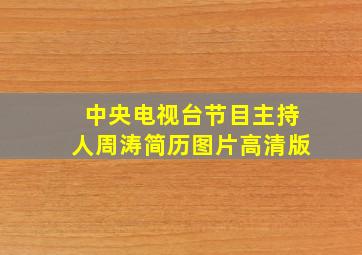 中央电视台节目主持人周涛简历图片高清版